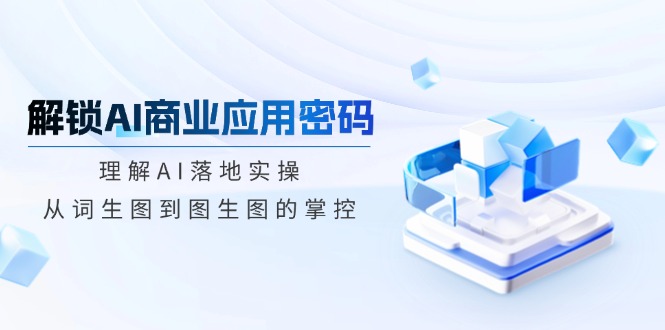 解锁AI商业应用密码

理解AI落地实操

从词生图到图生图的掌控